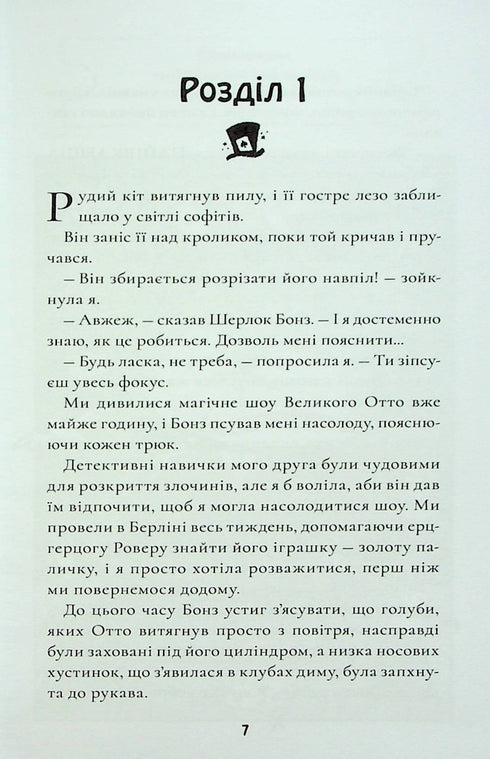 Розділ 1

Рудий кіт витягнув пилу, і її гостре лезо заблищало у світлі софітів.

Він заніс її над кроликом, поки той кричав і пручався.

— Він збирається розрізати його навпіл! — зойкнула я.

— Авжеж, — сказав Шерлок Бонз. — І я достеменно знаю, як це робиться. Дозволь мені пояснити...

— Будь ласка, не треба, — попросила я. — Ти зіпсуєш увесь фокус.

Ми дивилися магічне шоу Великого Отто вже майже годину, і Бонз псував мені насолоду, пояснюючи кожен трюк.

Детективні навички мого друга були чудовими для розкриття злочинів, але я б воліла, аби він дав їм відпочити, щоб я могла насолодитися шоу. Ми провели в Берліні весь тиждень, допомагаючи ерцгерцогу Роверу знайти його іграшку — золоту паличку, і я просто хотіла розважитися, перш ніж ми повернемося додому.

До цього часу Бонз устиг з'ясувати, що голуби, яких Отто витягнув просто з повітря, насправді були заховані під його циліндром, а низка носових хустинок, що з'явилася в клубах диму, була запхнута до рукава.

7